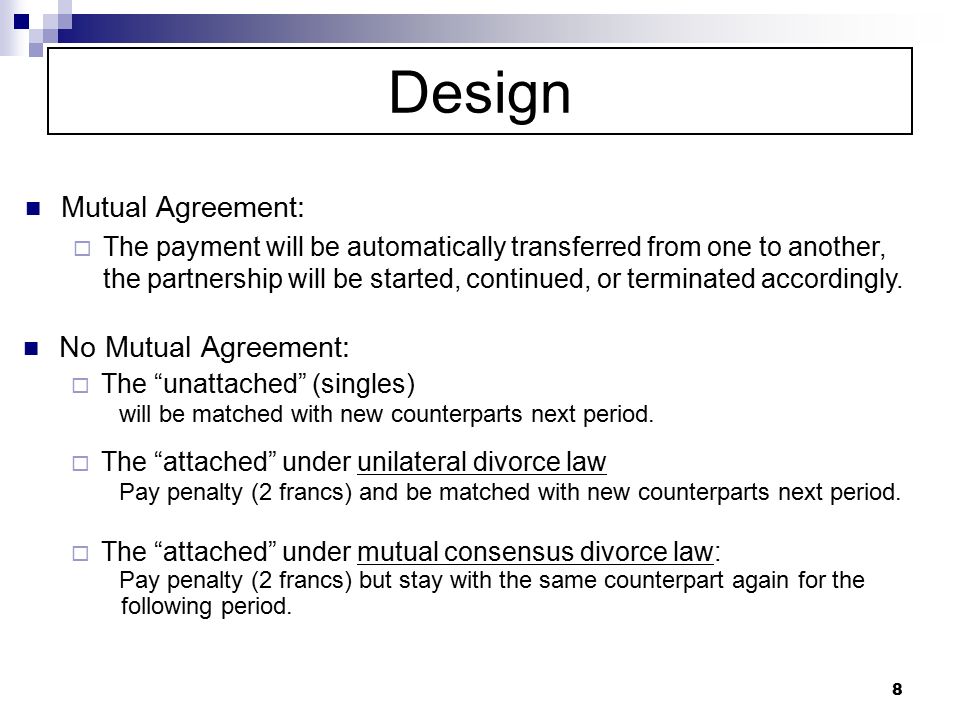 Design

Mutual Agreement:

The payment will be automatically transferred from one to another, the partnership will be started, continued, or terminated accordingly.

No Mutual Agreement:

The “unattached” (singles)
will be matched with new counterparts next period.

The “attached” under unilateral divorce law
Pay penalty (2 francs) and be matched with new counterparts next period.

The “attached” under mutual consensus divorce law:
Pay penalty (2 francs) but stay with the same counterpart again for the following period.

8